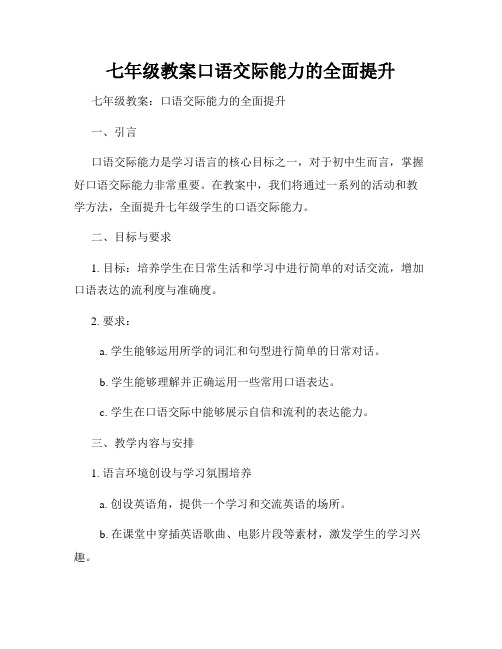 七年级教案口语交际能力的全面提升

七年级教案：口语交际能力的全面提升

一、引言

口语交际能力是学习语言的核心目标之一，对于初中生而言，掌握好口语交际能力非常重要。在教案中，我们将通过一系列的活动和教学方法，全面提升七年级学生的口语交际能力。

二、目标与要求

1. 目标：培养学生在日常生活和学习中进行简单的对话交流，增加口语表达的流利度与准确度。

2. 要求：

a. 学生能够运用所学的词汇和句型进行简单的日常对话。

b. 学生能够理解并正确运用一些常用口语表达。

c. 学生在口语交际中能够展示自信和流利的表达能力。

三、教学内容与安排

1. 语言环境创设与学习氛围培养

a. 创设英语角，提供一个学习和交流英语的场所。

b. 在课堂中穿插英语歌曲、电影片段等素材，激发学生的学习兴趣。